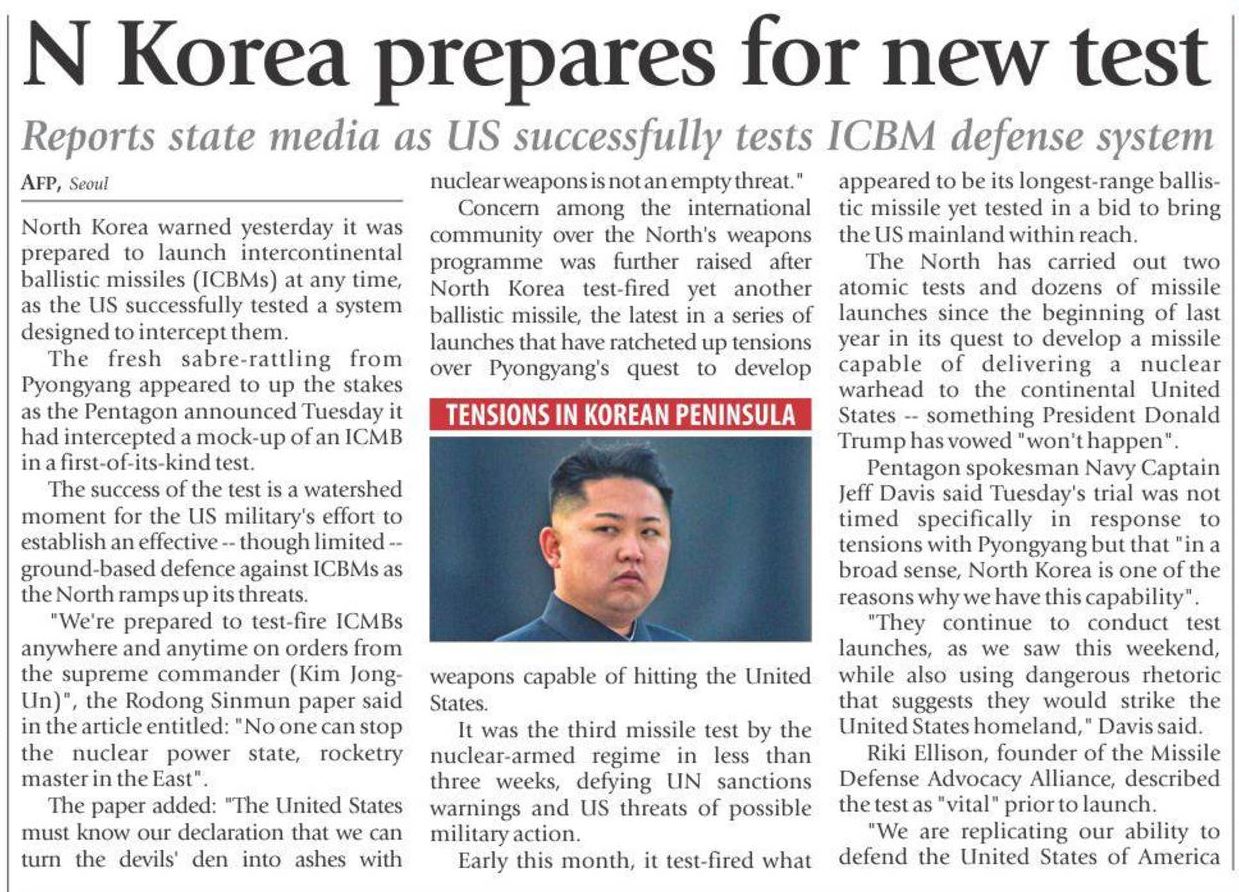 N Korea prepares for new test

Reports state media as US successfully tests ICBM defense system

AFP, Seoul

North Korea warned yesterday it was prepared to launch intercontinental ballistic missiles (ICBMs) at any time, as the US successfully tested a system designed to intercept them.

The fresh sabre-rattling from Pyongyang appeared to up the stakes as the Pentagon announced Tuesday it had intercepted a mock-up of an ICMB in a first-of-its-kind test.

The success of the test is a watershed moment for the US military's effort to establish an effective -- though limited -- ground-based defence against ICBMs as the North ramps up its threats.

"We're prepared to test-fire ICMBs anywhere and anytime on orders from the supreme commander (Kim Jong-Un)", the Rodong Sinmun paper said in the article entitled: "No one can stop the nuclear power state, rocketry master in the East".

The paper added: "The United States must know our declaration that we can turn the devils' den into ashes with nuclear weapons is not an empty threat."

Concern among the international community over the North's weapons programme was further raised after North Korea test-fired yet another ballistic missile, the latest in a series of launches that have ratcheted up tensions over Pyongyang's quest to develop

TENSIONS IN KOREAN PENINSULA

weapons capable of hitting the United States.

It was the third missile test by the nuclear-armed regime in less than three weeks, defying UN sanctions warnings and US threats of possible military action.

Early this month, it test-fired what appeared to be its longest-range ballistic missile yet tested in a bid to bring the US mainland within reach.

The North has carried out two atomic tests and dozens of missile launches since the beginning of last year in its quest to develop a missile capable of delivering a nuclear warhead to the continental United States -- something President Donald Trump has vowed "won't happen".

Pentagon spokesman Navy Captain Jeff Davis said Tuesday's trial was not timed specifically in response to tensions with Pyongyang but that "in a broad sense, North Korea is one of the reasons why we have this capability".

"They continue to conduct test launches, as we saw this weekend, while also using dangerous rhetoric that suggests they would strike the United States homeland," Davis said.

Riki Ellison, founder of the Missile Defense Advocacy Alliance, described the test as "vital" prior to launch.

"We are replicating our ability to defend the United States of America